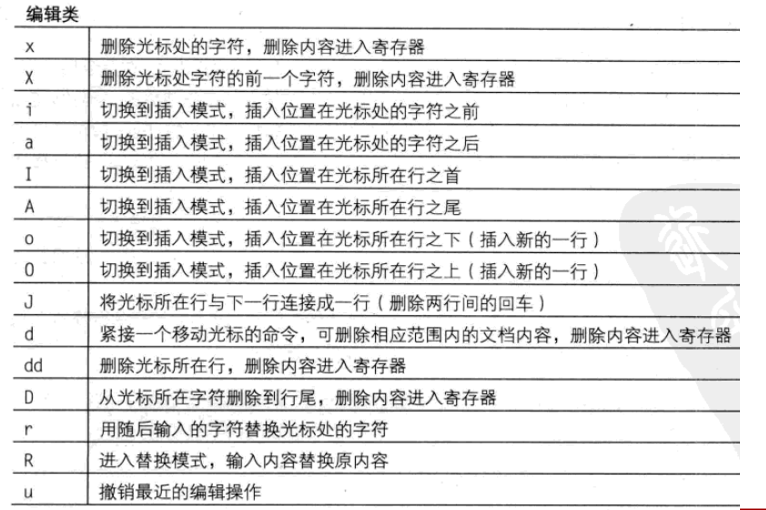 编辑类

| | |
|---|---|
| x | 删除光标处的字符，删除内容进入寄存器 |
| X | 删除光标处字符的前一个字符，删除内容进入寄存器 |
| i | 切换到插入模式，插入位置在光标处的字符之前 |
| a | 切换到插入模式，插入位置在光标处的字符之后 |
| I | 切换到插入模式，插入位置在光标所在行之首 |
| A | 切换到插入模式，插入位置在光标所在行之尾 |
| o | 切换到插入模式，插入位置在光标所在行之下（插入新的一行） |
| O | 切换到插入模式，插入位置在光标所在行之上（插入新的一行） |
| J | 将光标所在行与下一行连接成一行（删除两行间的回车） |
| d | 紧接一个移动光标的命令，可删除相应范围内的文档内容，删除内容进入寄存器 |
| dd | 删除光标所在行，删除内容进入寄存器 |
| D | 从光标所在字符删除到行尾，删除内容进入寄存器 |
| r | 用随后输入的字符替换光标处的字符 |
| R | 进入替换模式，输入内容替换原内容 |
| u | 撤销最近的编辑操作 |